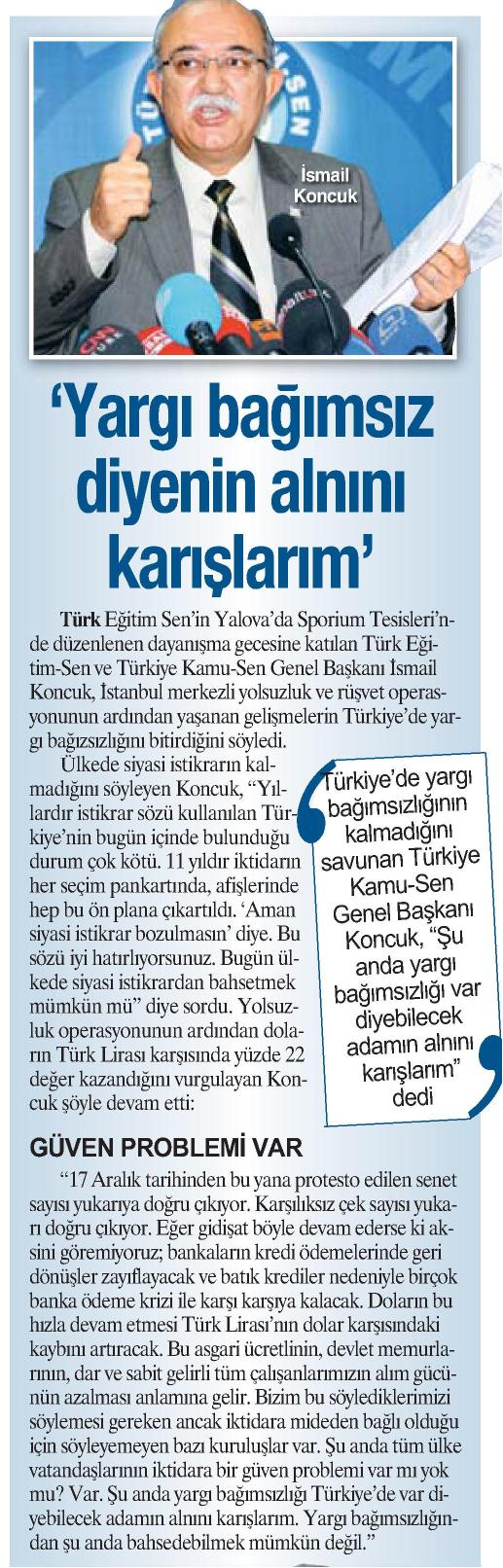 İsmail Koncuk

'Yargı bağımsız diyenin alnını karışlarım'

Türk Eğitim Sen'in Yalova'da Sporium Tesisleri'nde düzenlenen dayanışma gecesine katılan Türk Eğitim-Sen ve Türkiye Kamu-Sen Genel Başkanı İsmail Koncuk, İstanbul merkezli yolsuzluk ve rüşvet operasyonunun ardından yaşanan gelişmelerin Türkiye'de yargı bağızsızlığını bitirdiğini söyledi.

Ülkede siyasi istikrarın kalmadığını söyleyen Koncuk, "Yıllardır istikrar sözü kullanılan Türkiye'nin bugün içinde bulunduğu durum çok kötü. 11 yıldır iktidarın her seçim pankartında, afişlerinde hep bu ön plana çıkartıldı. 'Aman siyasi istikrar bozulmasın' diye. Bu sözü iyi hatırlıyorsunuz. Bugün ülkede siyasi istikrardan bahsetmek mümkün mü" diye sordu. Yolsuzluk operasyonunun ardından doların Türk Lirası karşısında yüzde 22 değer kazandığını vurgulayan Koncuk şöyle devam etti:

Türkiye'de yargı bağımsızlığının kalmadığını savunan Türkiye Kamu-Sen Genel Başkanı Koncuk, "Şu anda yargı bağımsızlığı var diyebilecek adamın alnını karışlarım" dedi

GÜVEN PROBLEMİ VAR

"17 Aralık tarihinden bu yana protesto edilen senet sayısı yukarıya doğru çıkıyor. Karşılıksız çek sayısı yukarı doğru çıkıyor. Eğer gidişat böyle devam ederse ki aksini göremiyoruz; bankaların kredi ödemelerinde geri dönüşler zayıflayacak ve batık krediler nedeniyle birçok banka ödeme krizi ile karşı karşıya kalacak. Doların bu hızla devam etmesi Türk Lirası'nın dolar karşısındaki kaybını artıracak. Bu asgari ücretlinin, devlet memurlarının, dar ve sabit gelirli tüm çalışanlarımızın alım gücünün azalması anlamına gelir. Bizim bu söylediklerimizi söylemesi gereken ancak iktidara mideden bağlı olduğu için söyleyemeyen bazı kuruluşlar var. Şu anda tüm ülke vatandaşlarının iktidara bir güven problemi var mı yok mu? Var. Şu anda yargı bağımsızlığı Türkiye'de var diyebilecek adamın alnını karışlarım. Yargı bağımsızlığından şu anda bahsedebilmek mümkün değil."